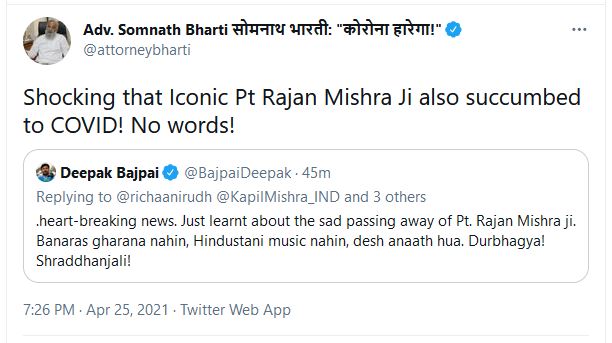 Adv. Somnath Bharti सोमनाथ भारती: "कोरोना हारेगा!"
@attorneybharti

Shocking that Iconic Pt Rajan Mishra Ji also succumbed to COVID! No words!

Deepak Bajpai @BajpaiDeepak · 45m
Replying to @richaanirudh @KapilMishra_IND and 3 others
.heart-breaking news. Just learnt about the sad passing away of Pt. Rajan Mishra ji. Banaras gharana nahin, Hindustani music nahin, desh anaath hua. Durbhagya! Shraddhanjali!

7:26 PM · Apr 25, 2021 · Twitter Web App